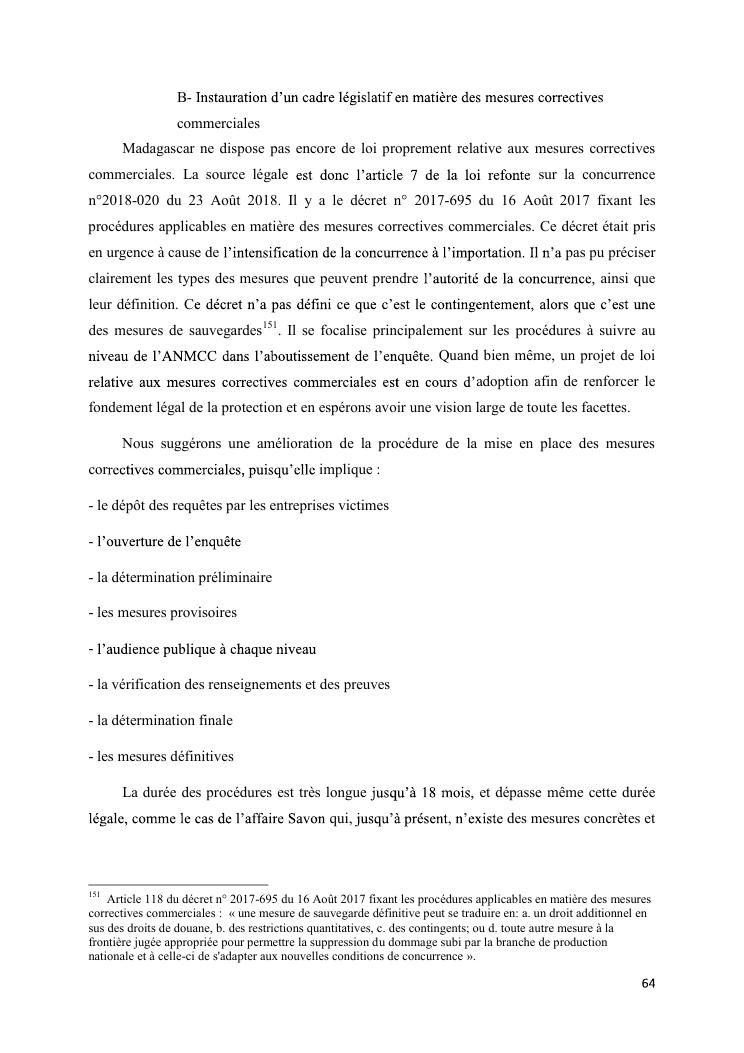 B- Instauration d'un cadre législatif en matière des mesures correctives commerciales

Madagascar ne dispose pas encore de loi proprement relative aux mesures correctives commerciales. La source légale est donc l'article 7 de la loi refonte sur la concurrence n°2018-020 du 23 Août 2018. Il y a le décret n° 2017-695 du 16 Août 2017 fixant les procédures applicables en matière des mesures correctives commerciales. Ce décret était pris en urgence à cause de l'intensification de la concurrence à l'importation. Il n'a pas pu préciser clairement les types des mesures que peuvent prendre l'autorité de la concurrence, ainsi que leur définition. Ce décret n'a pas défini ce que c'est le contingentement, alors que c'est une des mesures de sauvegardes$^{151}$. Il se focalise principalement sur les procédures à suivre au niveau de l'ANMCC dans l'aboutissement de l'enquête. Quand bien même, un projet de loi relative aux mesures correctives commerciales est en cours d'adoption afin de renforcer le fondement légal de la protection et en espérons avoir une vision large de toute les facettes.

Nous suggérons une amélioration de la procédure de la mise en place des mesures correctives commerciales, puisqu'elle implique :

- le dépôt des requêtes par les entreprises victimes

- l'ouverture de l'enquête

- la détermination préliminaire

- les mesures provisoires

- l'audience publique à chaque niveau

- la vérification des renseignements et des preuves

- la détermination finale

- les mesures définitives

La durée des procédures est très longue jusqu'à 18 mois, et dépasse même cette durée légale, comme le cas de l'affaire Savon qui, jusqu'à présent, n'existe des mesures concrètes et

$^{151}$ Article 118 du décret n° 2017-695 du 16 Août 2017 fixant les procédures applicables en matière des mesures correctives commerciales : « une mesure de sauvegarde définitive peut se traduire en: a. un droit additionnel en sus des droits de douane, b. des restrictions quantitatives, c. des contingents; ou d. toute autre mesure à la frontière jugée appropriée pour permettre la suppression du dommage subi par la branche de production nationale et à celle-ci de s'adapter aux nouvelles conditions de concurrence ».

64